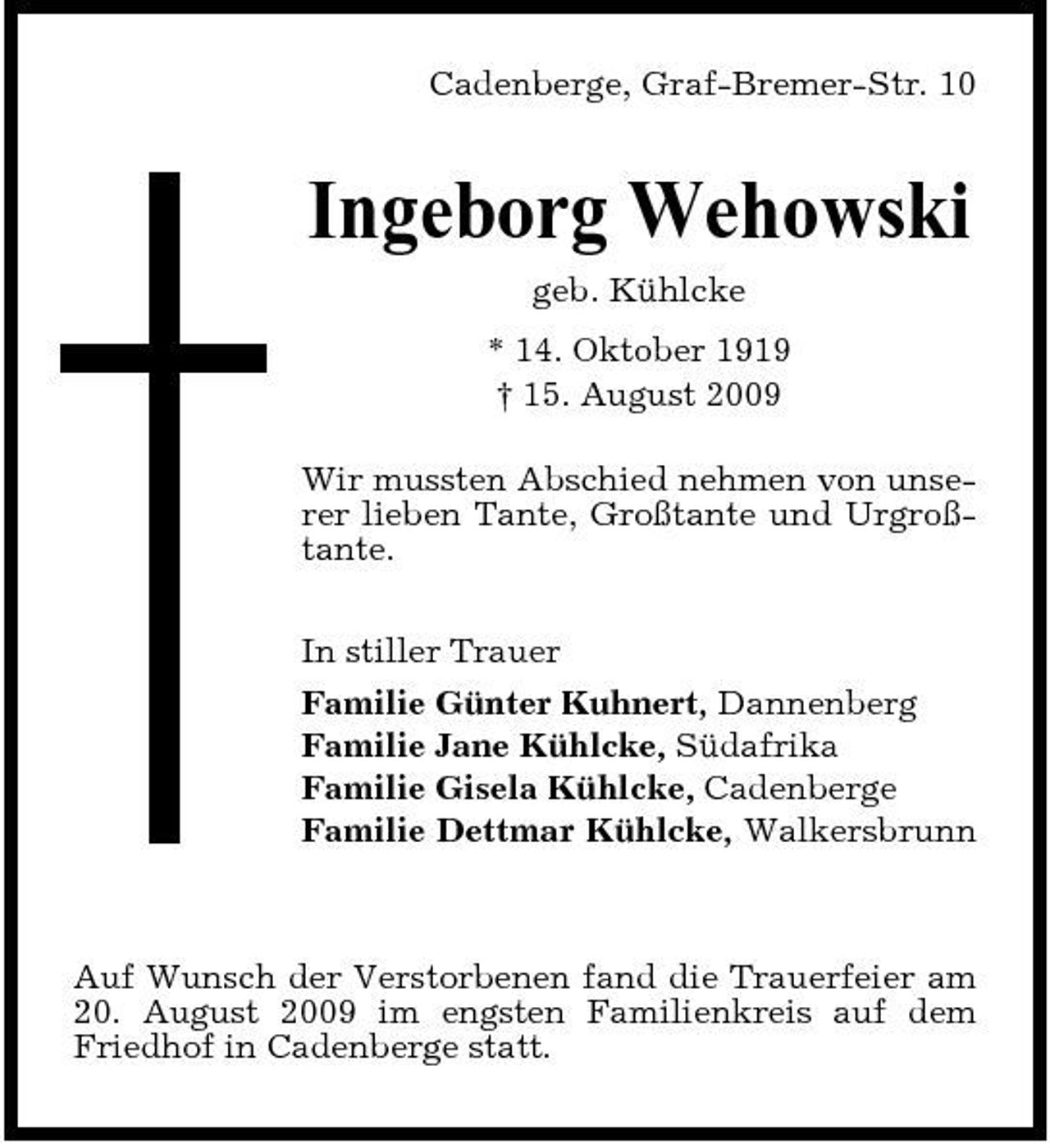 Cadenberge, Graf-Bremer-Str. 10

Ingeborg Wehowski

geb. Kühlcke

* 14. Oktober 1919
† 15. August 2009

Wir mussten Abschied nehmen von unserer lieben Tante, Großtante und Urgroßtante.

In stiller Trauer

Familie Günter Kuhnert, Dannenberg
Familie Jane Kühlcke, Südafrika
Familie Gisela Kühlcke, Cadenberge
Familie Dettmar Kühlcke, Walkersbrunn

Auf Wunsch der Verstorbenen fand die Trauerfeier am 20. August 2009 im engsten Familienkreis auf dem Friedhof in Cadenberge statt.